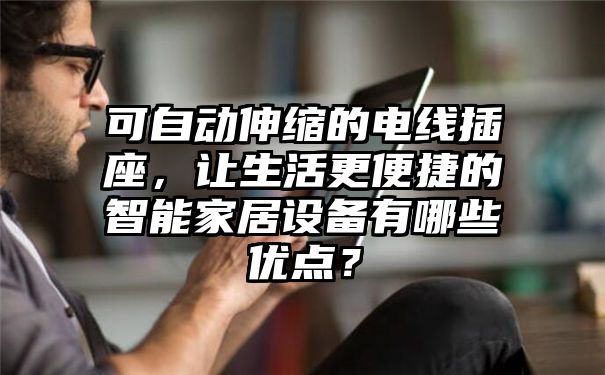 可自动伸缩的电线插座，让生活更便捷的智能家居设备有哪些优点？